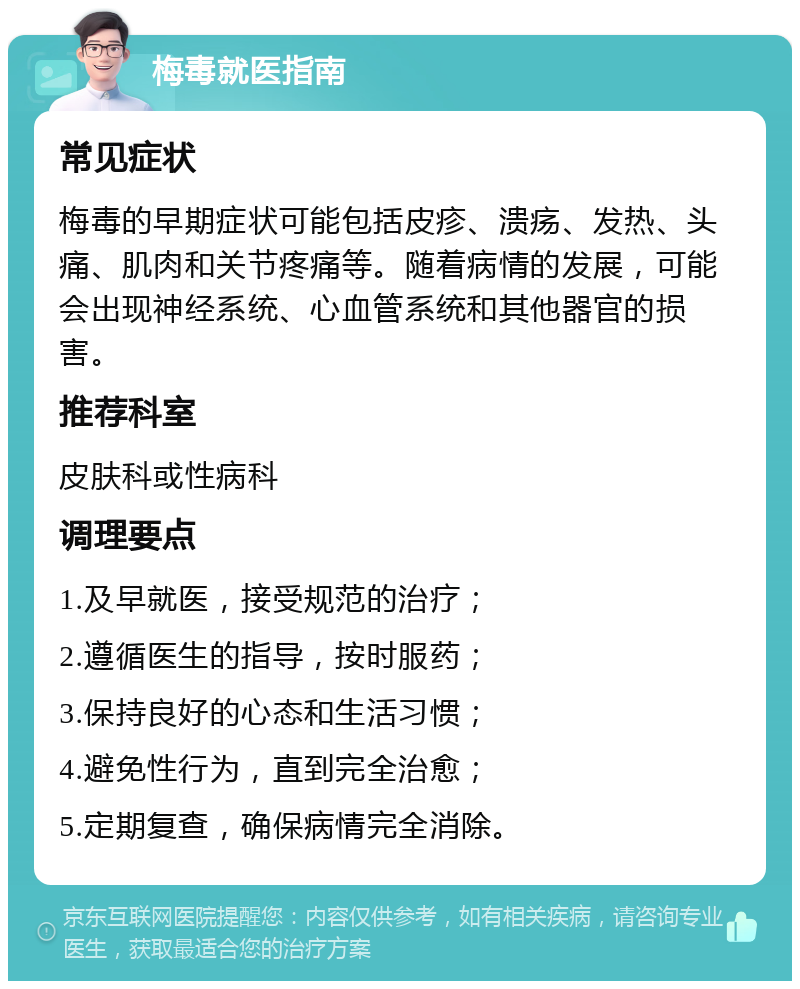 梅毒就医指南

常见症状

梅毒的早期症状可能包括皮疹、溃疡、发热、头痛、肌肉和关节疼痛等。随着病情的发展，可能会出现神经系统、心血管系统和其他器官的损害。

推荐科室

皮肤科或性病科

调理要点

1.及早就医，接受规范的治疗；

2.遵循医生的指导，按时服药；

3.保持良好的心态和生活习惯；

4.避免性行为，直到完全治愈；

5.定期复查，确保病情完全消除。

京东互联网医院提醒您：内容仅供参考，如有相关疾病，请咨询专业医生，获取最适合您的治疗方案